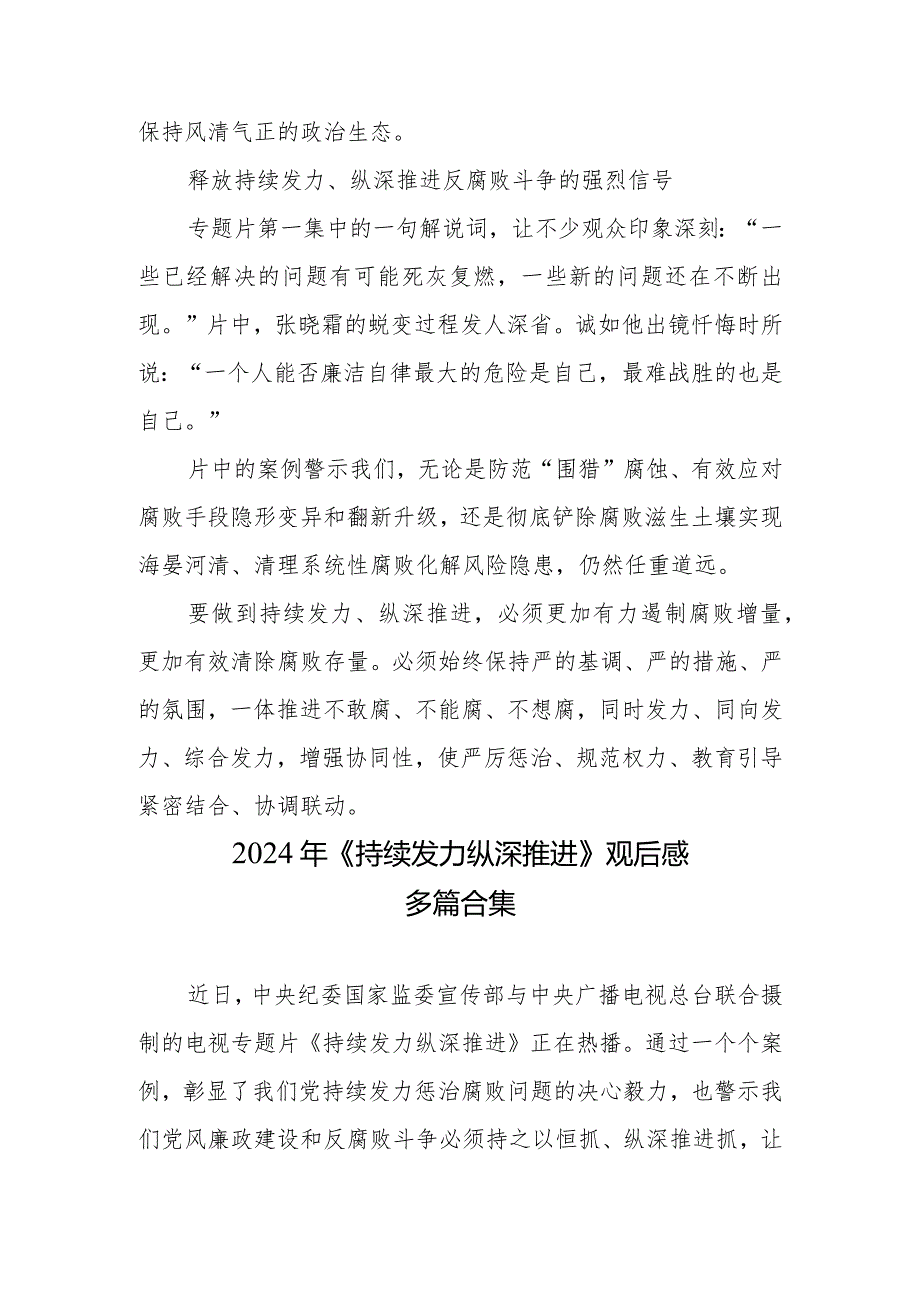 保持风清气正的政治生态。

释放持续发力、纵深推进反腐败斗争的强烈信号

专题片第一集中的一句解说词，让不少观众印象深刻：“一些已经解决的问题有可能死灰复燃，一些新的问题还在不断出现。”片中，张晓霜的蜕变过程发人深省。诚如他出镜忏悔时所说：“一个人能否廉洁自律最大的危险是自己，最难战胜的也是自己。”

片中的案例警示我们，无论是防范“围猎”腐蚀、有效应对腐败手段隐形变异和翻新升级，还是彻底铲除腐败滋生土壤实现海晏河清、清理系统性腐败化解风险隐患，仍然任重道远。

要做到持续发力、纵深推进，必须更加有力遏制腐败增量，更加有效清除腐败存量。必须始终保持严的基调、严的措施、严的氛围，一体推进不敢腐、不能腐、不想腐，同时发力、同向发力、综合发力，增强协同性，使严厉惩治、规范权力、教育引导紧密结合、协调联动。

2024年《持续发力纵深推进》观后感
多篇合集

近日，中央纪委国家监委宣传部与中央广播电视总台联合摄制的电视专题片《持续发力纵深推进》正在热播。通过一个个案例，彰显了我们党持续发力惩治腐败问题的决心毅力，也警示我们党风廉政建设和反腐败斗争必须持之以恒抓、纵深推进抓，让